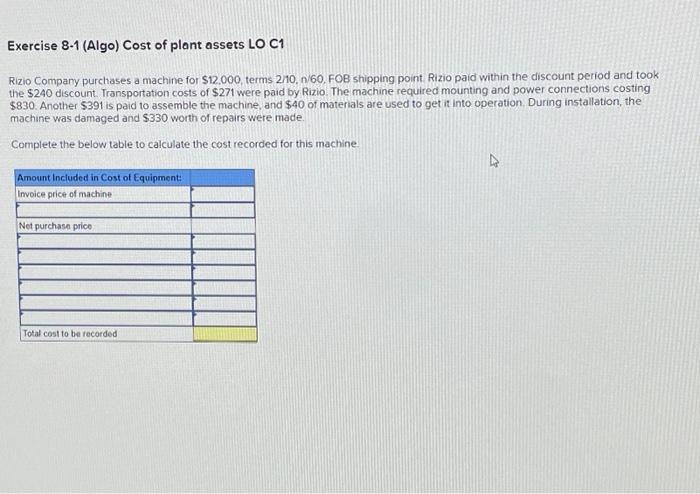 Exercise 8-1 (Algo) Cost of plant assets LO C1

Rizio Company purchases a machine for $12,000, terms 2/10, n/60, FOB shipping point. Rizio paid within the discount period and took the $240 discount. Transportation costs of $271 were paid by Rizio. The machine required mounting and power connections costing $830. Another $391 is paid to assemble the machine, and $40 of materials are used to get it into operation. During installation, the machine was damaged and $330 worth of repairs were made.

Complete the below table to calculate the cost recorded for this machine.

| Amount Included in Cost of Equipment: | |
|---|---|
| Invoice price of machine | |
| | |
| Net purchase price | |
| | |
| | |
| | |
| | |
| | |
| | |
| Total cost to be recorded | |